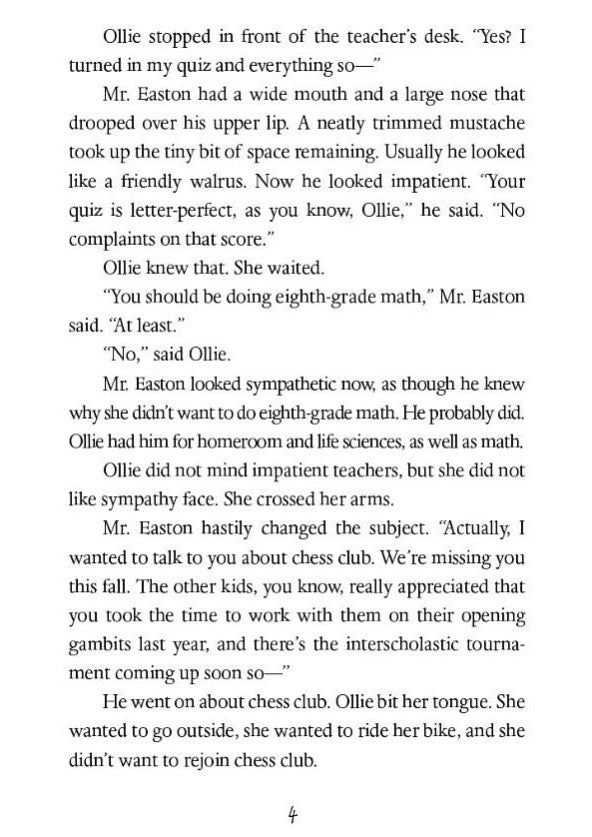 Ollie stopped in front of the teacher's desk. "Yes? I turned in my quiz and everything so—"

Mr. Easton had a wide mouth and a large nose that drooped over his upper lip. A neatly trimmed mustache took up the tiny bit of space remaining. Usually he looked like a friendly walrus. Now he looked impatient. "Your quiz is letter-perfect, as you know, Ollie," he said. "No complaints on that score."

Ollie knew that. She waited.

"You should be doing eighth-grade math," Mr. Easton said. "At least."

"No," said Ollie.

Mr. Easton looked sympathetic now, as though he knew why she didn't want to do eighth-grade math. He probably did. Ollie had him for homeroom and life sciences, as well as math.

Ollie did not mind impatient teachers, but she did not like sympathy face. She crossed her arms.

Mr. Easton hastily changed the subject. "Actually, I wanted to talk to you about chess club. We're missing you this fall. The other kids, you know, really appreciated that you took the time to work with them on their opening gambits last year, and there's the interscholastic tournament coming up soon so—"

He went on about chess club. Ollie bit her tongue. She wanted to go outside, she wanted to ride her bike, and she didn't want to rejoin chess club.

4